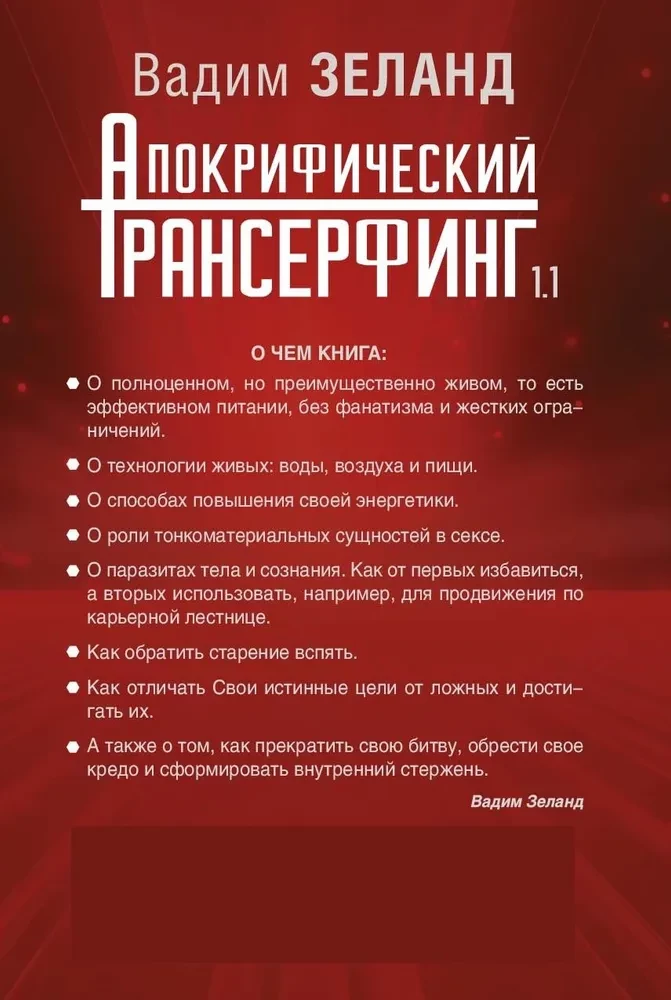 Вадим ЗЕЛАНД

АПОКРИФИЧЕСКИЙ ТРАНСЕРФИНГ 1.1

О ЧЕМ КНИГА:

О полноценном, но преимущественно живом, то есть эффективном питании, без фанатизма и жестких ограничений.

О технологии живых: воды, воздуха и пищи.

О способах повышения своей энергетики.

О роли тонкоматериальных сущностей в сексе.

О паразитах тела и сознания. Как от первых избавиться, а вторых использовать, например, для продвижения по карьерной лестнице.

Как обратить старение вспять.

Как отличать Свои истинные цели от ложных и достигать их.

А также о том, как прекратить свою битву, обрести свое кредо и сформировать внутренний стержень.

Вадим Зеланд